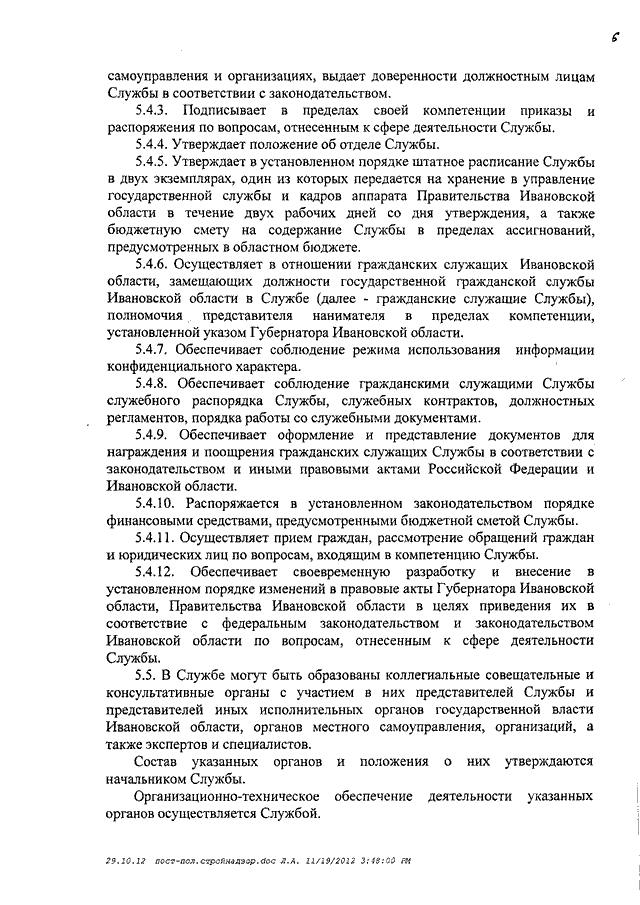 6

самоуправления и организациях, выдает доверенности должностным лицам Службы в соответствии с законодательством.

5.4.3. Подписывает в пределах своей компетенции приказы и распоряжения по вопросам, отнесенным к сфере деятельности Службы.

5.4.4. Утверждает положение об отделе Службы.

5.4.5. Утверждает в установленном порядке штатное расписание Службы в двух экземплярах, один из которых передается на хранение в управление государственной службы и кадров аппарата Правительства Ивановской области в течение двух рабочих дней со дня утверждения, а также бюджетную смету на содержание Службы в пределах ассигнований, предусмотренных в областном бюджете.

5.4.6. Осуществляет в отношении гражданских служащих Ивановской области, замещающих должности государственной гражданской службы Ивановской области в Службе (далее - гражданские служащие Службы), полномочия представителя нанимателя в пределах компетенции, установленной указом Губернатора Ивановской области.

5.4.7. Обеспечивает соблюдение режима использования информации конфиденциального характера.

5.4.8. Обеспечивает соблюдение гражданскими служащими Службы служебного распорядка Службы, служебных контрактов, должностных регламентов, порядка работы со служебными документами.

5.4.9. Обеспечивает оформление и представление документов для награждения и поощрения гражданских служащих Службы в соответствии с законодательством и иными правовыми актами Российской Федерации и Ивановской области.

5.4.10. Распоряжается в установленном законодательством порядке финансовыми средствами, предусмотренными бюджетной сметой Службы.

5.4.11. Осуществляет прием граждан, рассмотрение обращений граждан и юридических лиц по вопросам, входящим в компетенцию Службы.

5.4.12. Обеспечивает своевременную разработку и внесение в установленном порядке изменений в правовые акты Губернатора Ивановской области, Правительства Ивановской области в целях приведения их в соответствие с федеральным законодательством и законодательством Ивановской области по вопросам, отнесенным к сфере деятельности Службы.

5.5. В Службе могут быть образованы коллегиальные совещательные и консультативные органы с участием в них представителей Службы и представителей иных исполнительных органов государственной власти Ивановской области, органов местного самоуправления, организаций, а также экспертов и специалистов.

Состав указанных органов и положения о них утверждаются начальником Службы.

Организационно-техническое обеспечение деятельности указанных органов осуществляется Службой.

29.10.12 пост-пол.стройнадзор.doc Л.А. 11/19/2012 3:48:00 PM